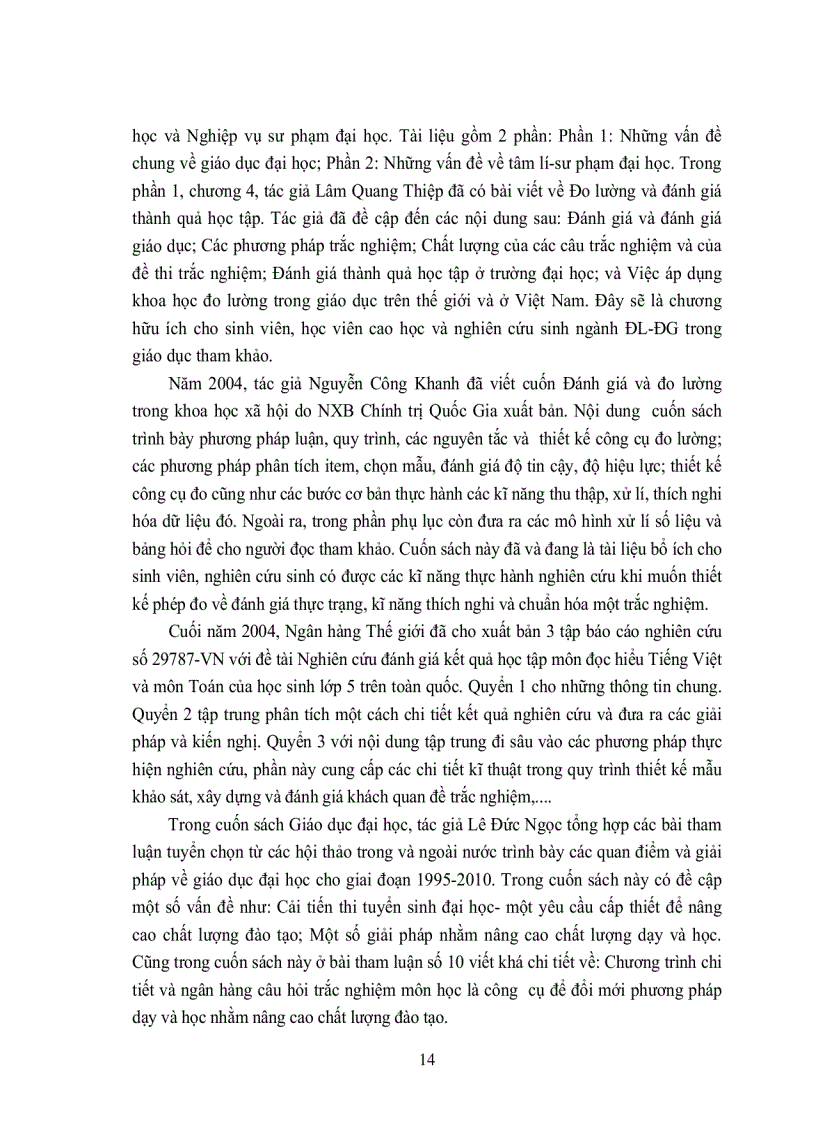 học và Nghiệp vụ sư phạm đại học. Tài liệu gồm 2 phần: Phần 1: Những vấn đề chung về giáo dục đại học; Phần 2: Những vấn đề về tâm lí-sư phạm đại học. Trong phần 1, chương 4, tác giả Lâm Quang Thiệp đã có bài viết về Đo lường và đánh giá thành quả học tập. Tác giả đã đề cập đến các nội dung sau: Đánh giá và đánh giá giáo dục; Các phương pháp trắc nghiệm; Chất lượng của các câu trắc nghiệm và của đề thi trắc nghiệm; Đánh giá thành quả học tập ở trường đại học; và Việc áp dụng khoa học đo lường trong giáo dục trên thế giới và ở Việt Nam. Đây sẽ là chương hữu ích cho sinh viên, học viên cao học và nghiên cứu sinh ngành ĐL-ĐG trong giáo dục tham khảo.

Năm 2004, tác giả Nguyễn Công Khanh đã viết cuốn Đánh giá và đo lường trong khoa học xã hội do NXB Chính trị Quốc Gia xuất bản. Nội dung cuốn sách trình bày phương pháp luận, quy trình, các nguyên tắc và thiết kế công cụ đo lường; các phương pháp phân tích item, chọn mẫu, đánh giá độ tin cậy, độ hiệu lực; thiết kế công cụ đo cũng như các bước cơ bản thực hành các kĩ năng thu thập, xử lí, thích nghi hóa dữ liệu đó. Ngoài ra, trong phần phụ lục còn đưa ra các mô hình xử lí số liệu và bảng hỏi để cho người đọc tham khảo. Cuốn sách này đã và đang là tài liệu bổ ích cho sinh viên, nghiên cứu sinh có được các kĩ năng thực hành nghiên cứu khi muốn thiết kế phép đo về đánh giá thực trạng, kĩ năng thích nghi và chuẩn hóa một trắc nghiệm.

Cuối năm 2004, Ngân hàng Thế giới đã cho xuất bản 3 tập báo cáo nghiên cứu số 29787-VN với đề tài Nghiên cứu đánh giá kết quả học tập môn đọc hiểu Tiếng Việt và môn Toán của học sinh lớp 5 trên toàn quốc. Quyển 1 cho những thông tin chung. Quyển 2 tập trung phân tích một cách chi tiết kết quả nghiên cứu và đưa ra các giải pháp và kiến nghị. Quyển 3 với nội dung tập trung đi sâu vào các phương pháp thực hiện nghiên cứu, phần này cung cấp các chi tiết kĩ thuật trong quy trình thiết kế mẫu khảo sát, xây dựng và đánh giá khách quan đề trắc nghiệm,....

Trong cuốn sách Giáo dục đại học, tác giả Lê Đức Ngọc tổng hợp các bài tham luận tuyển chọn từ các hội thảo trong và ngoài nước trình bày các quan điểm và giải pháp về giáo dục đại học cho giai đoạn 1995-2010. Trong cuốn sách này có đề cập một số vấn đề như: Cải tiến thi tuyển sinh đại học- một yêu cầu cấp thiết để nâng cao chất lượng đào tạo; Một số giải pháp nhằm nâng cao chất lượng dạy và học. Cũng trong cuốn sách này ở bài tham luận số 10 viết khá chi tiết về: Chương trình chi tiết và ngân hàng câu hỏi trắc nghiệm môn học là công cụ để đổi mới phương pháp dạy và học nhằm nâng cao chất lượng đào tạo.

14